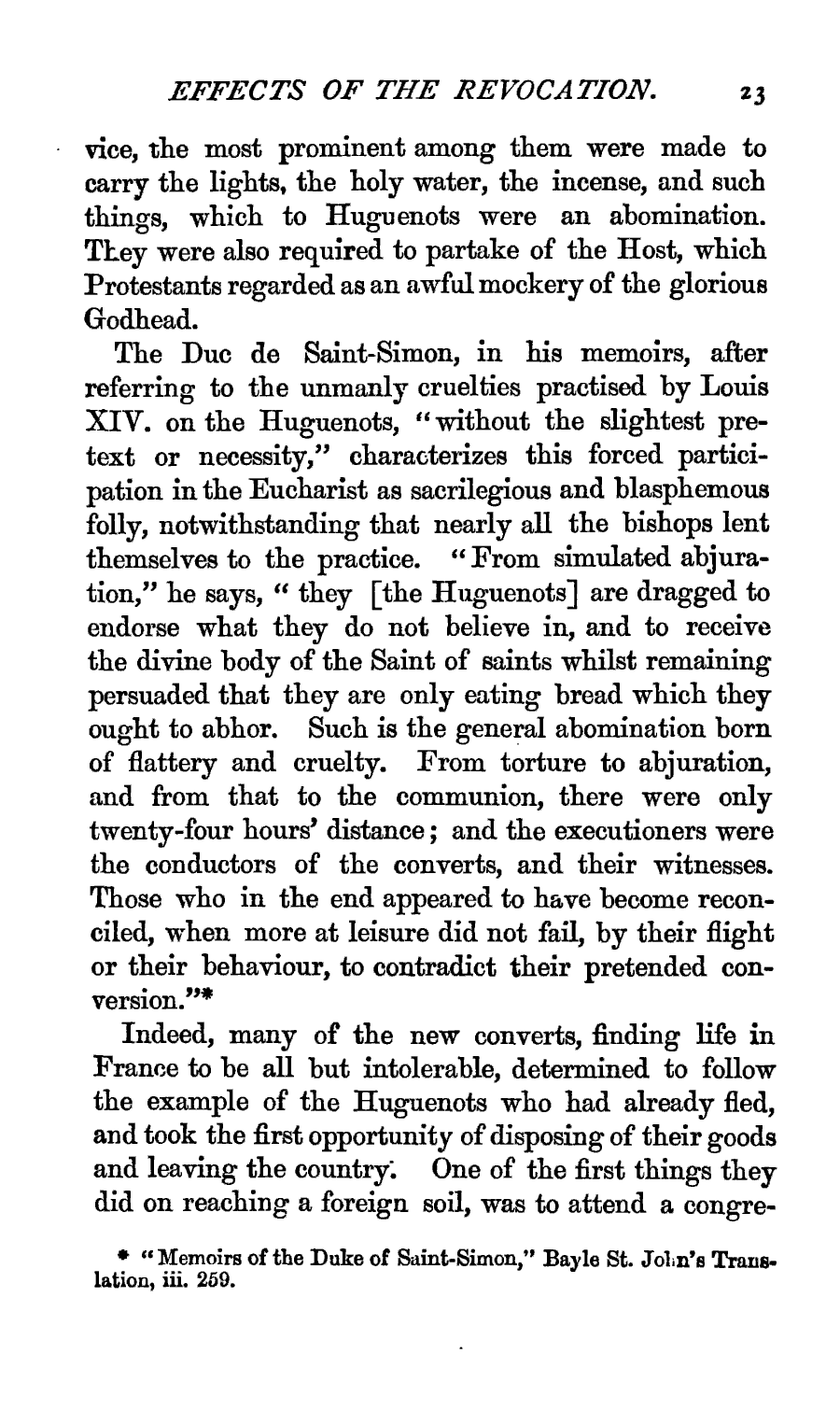 EFFECTS OF THE REVOCATION. 23

vice, the most prominent among them were made to carry the lights, the holy water, the incense, and such things, which to Huguenots were an abomination. They were also required to partake of the Host, which Protestants regarded as an awful mockery of the glorious Godhead.

The Duc de Saint-Simon, in his memoirs, after referring to the unmanly cruelties practised by Louis XIV. on the Huguenots, "without the slightest pretext or necessity," characterizes this forced participation in the Eucharist as sacrilegious and blasphemous folly, notwithstanding that nearly all the bishops lent themselves to the practice. "From simulated abjuration," he says, "they [the Huguenots] are dragged to endorse what they do not believe in, and to receive the divine body of the Saint of saints whilst remaining persuaded that they are only eating bread which they ought to abhor. Such is the general abomination born of flattery and cruelty. From torture to abjuration, and from that to the communion, there were only twenty-four hours' distance; and the executioners were the conductors of the converts, and their witnesses. Those who in the end appeared to have become reconciled, when more at leisure did not fail, by their flight or their behaviour, to contradict their pretended conversion."*

Indeed, many of the new converts, finding life in France to be all but intolerable, determined to follow the example of the Huguenots who had already fled, and took the first opportunity of disposing of their goods and leaving the country. One of the first things they did on reaching a foreign soil, was to attend a congre-

* "Memoirs of the Duke of Saint-Simon," Bayle St. John's Translation, iii. 259.